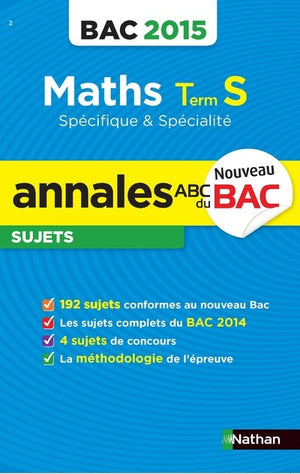 2

BAC 2015

Maths Term S

Spécifique & Spécialité

annales ABC du BAC

Nouveau

SUJETS

192 sujets conformes au nouveau Bac

Les sujets complets du BAC 2014

4 sujets de concours

La méthodologie de l'épreuve

Nathan